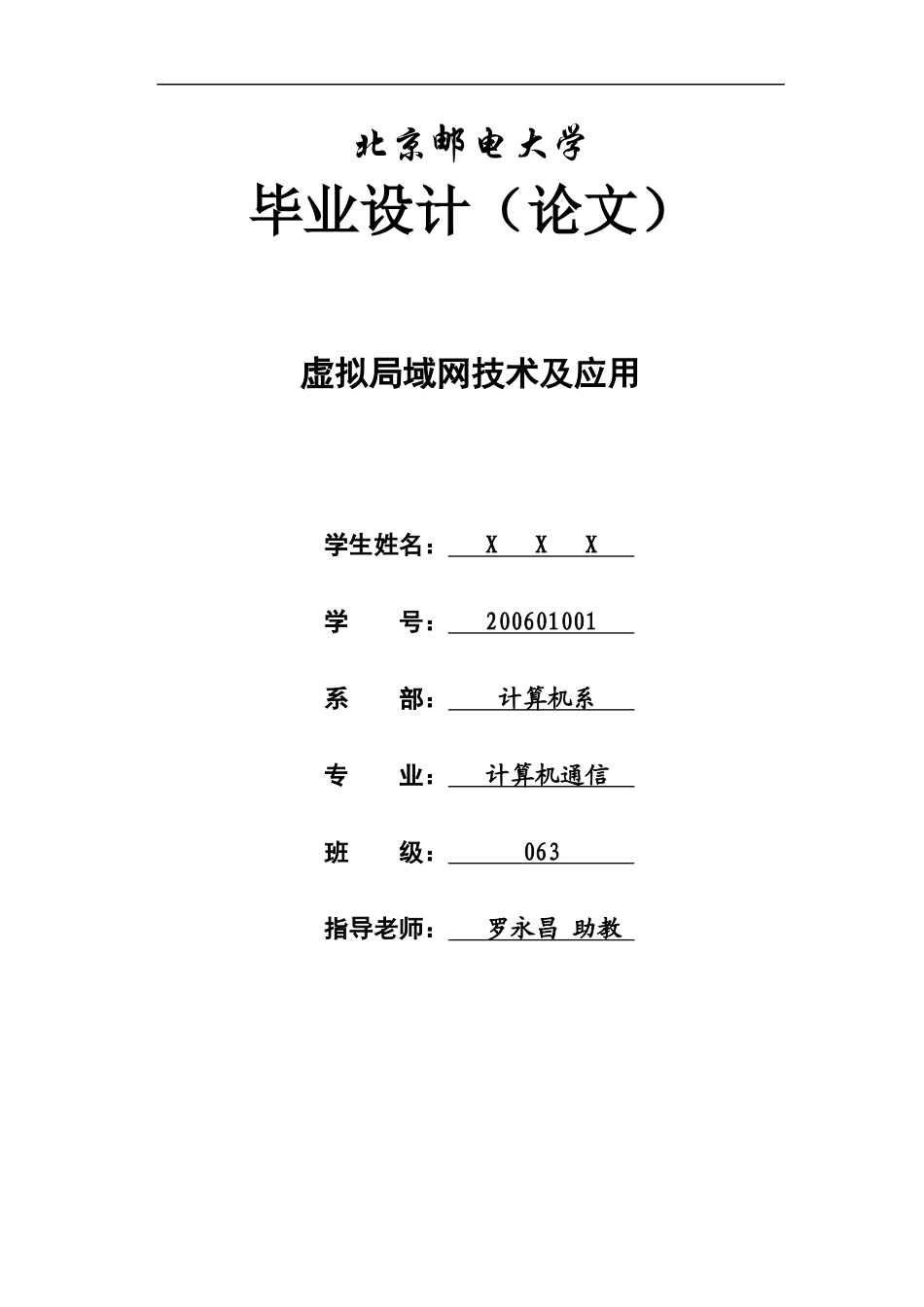 北京邮电大学
毕业设计（论文）

虚拟局域网技术及应用

学生姓名： X X X

学 号： 200601001

系 部： 计算机系

专 业： 计算机通信

班 级： 063

指导老师： 罗永昌 助教